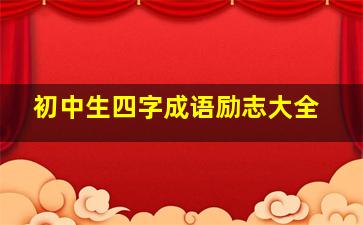 初中生四字成语励志大全